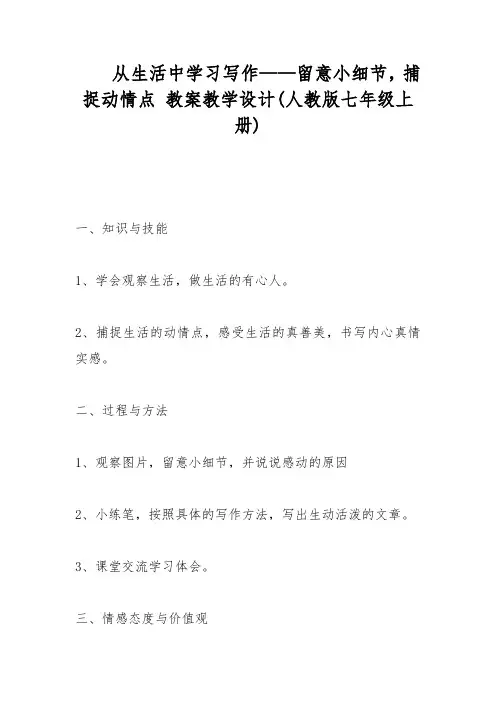 从生活中学习写作——留意小细节，捕捉动情点 教案教学设计(人教版七年级上册)

一、知识与技能

1、学会观察生活，做生活的有心人。

2、捕捉生活的动情点，感受生活的真善美，书写内心真情实感。

二、过程与方法

1、观察图片，留意小细节，并说说感动的原因

2、小练笔，按照具体的写作方法，写出生动活泼的文章。

3、课堂交流学习体会。

三、情感态度与价值观